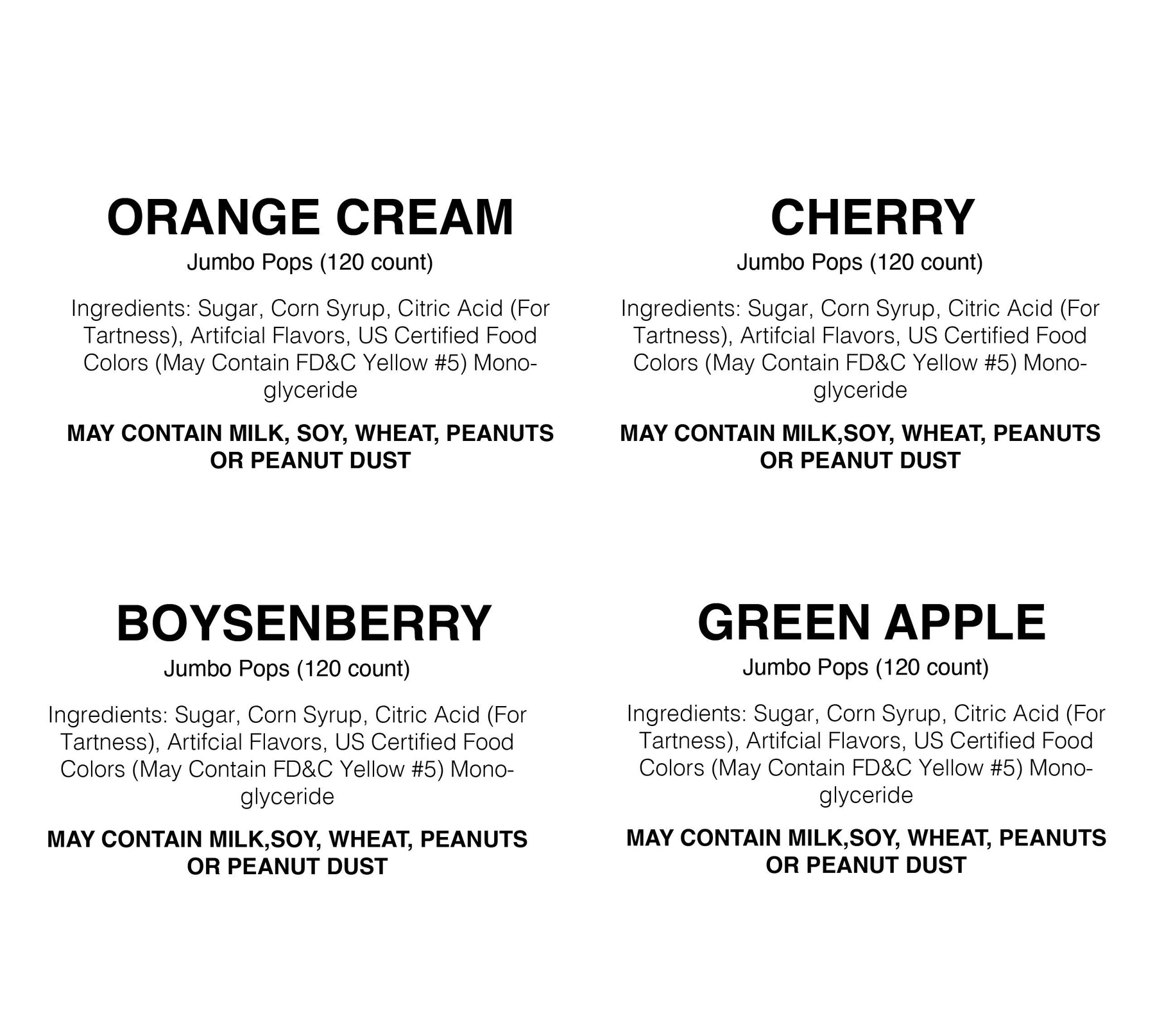 ORANGE CREAM
Jumbo Pops (120 count)

Ingredients: Sugar, Corn Syrup, Citric Acid (For Tartness), Artifcial Flavors, US Certified Food Colors (May Contain FD&C Yellow #5) Monoglyceride

MAY CONTAIN MILK, SOY, WHEAT, PEANUTS OR PEANUT DUST

CHERRY
Jumbo Pops (120 count)

Ingredients: Sugar, Corn Syrup, Citric Acid (For Tartness), Artifcial Flavors, US Certified Food Colors (May Contain FD&C Yellow #5) Monoglyceride

MAY CONTAIN MILK,SOY, WHEAT, PEANUTS OR PEANUT DUST

BOYSENBERRY
Jumbo Pops (120 count)

Ingredients: Sugar, Corn Syrup, Citric Acid (For Tartness), Artifcial Flavors, US Certified Food Colors (May Contain FD&C Yellow #5) Monoglyceride

MAY CONTAIN MILK,SOY, WHEAT, PEANUTS OR PEANUT DUST

GREEN APPLE
Jumbo Pops (120 count)

Ingredients: Sugar, Corn Syrup, Citric Acid (For Tartness), Artifcial Flavors, US Certified Food Colors (May Contain FD&C Yellow #5) Monoglyceride

MAY CONTAIN MILK,SOY, WHEAT, PEANUTS OR PEANUT DUST